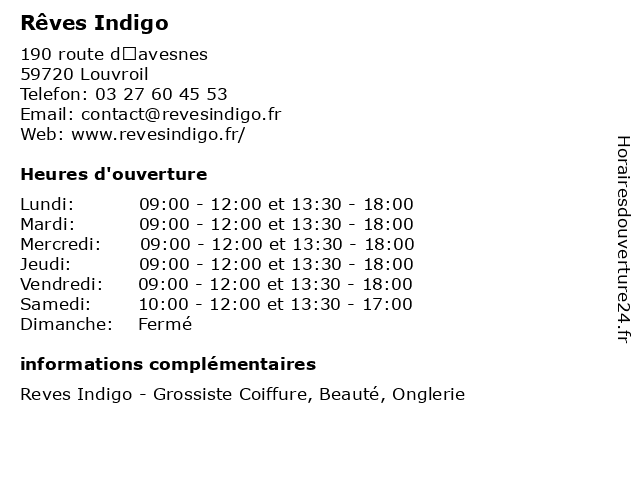 Rêves Indigo

190 route d□avesnes
59720 Louvroil
Telefon: 03 27 60 45 53
Email: contact@revesindigo.fr
Web: www.revesindigo.fr/

Heures d'ouverture

Lundi: 09:00 - 12:00 et 13:30 - 18:00
Mardi: 09:00 - 12:00 et 13:30 - 18:00
Mercredi: 09:00 - 12:00 et 13:30 - 18:00
Jeudi: 09:00 - 12:00 et 13:30 - 18:00
Vendredi: 09:00 - 12:00 et 13:30 - 18:00
Samedi: 10:00 - 12:00 et 13:30 - 17:00
Dimanche: Fermé

informations complémentaires

Reves Indigo - Grossiste Coiffure, Beauté, Onglerie

Horairesdouverture24.fr